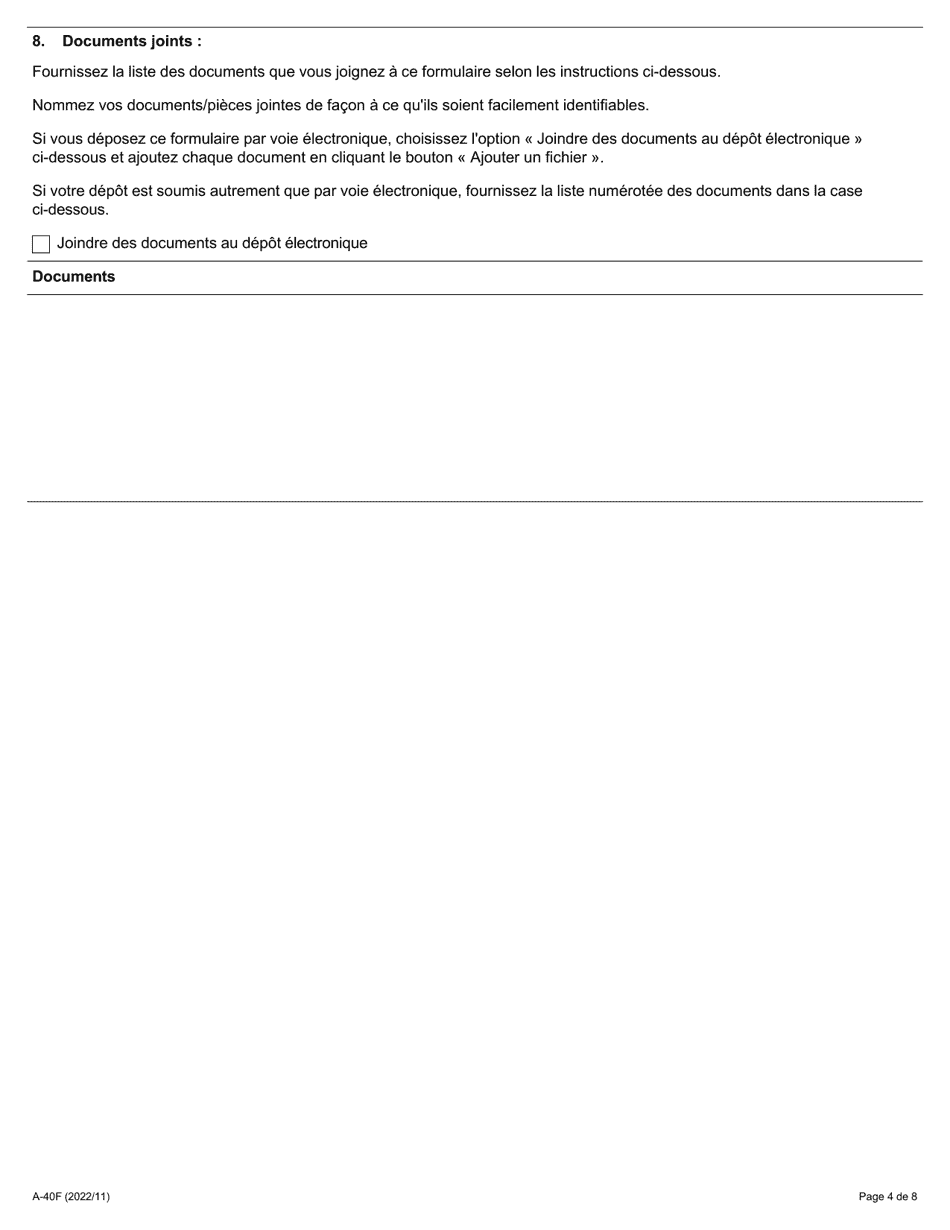 8. Documents joints :

Fournissez la liste des documents que vous joignez à ce formulaire selon les instructions ci-dessous.

Nommez vos documents/pièces jointes de façon à ce qu'ils soient facilement identifiables.

Si vous déposez ce formulaire par voie électronique, choisissez l'option « Joindre des documents au dépôt électronique » ci-dessous et ajoutez chaque document en cliquant le bouton « Ajouter un fichier ».

Si votre dépôt est soumis autrement que par voie électronique, fournissez la liste numérotée des documents dans la case ci-dessous.

Joindre des documents au dépôt électronique

Documents

A-40F (2022/11)

Page 4 de 8